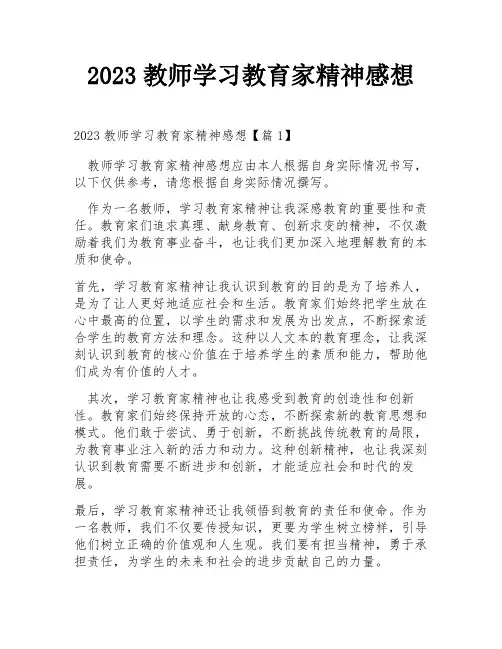 2023 教师学习教育家精神感想

2023 教师学习教育家精神感想【篇 1】

教师学习教育家精神感想应由本人根据自身实际情况书写，以下仅供参考，请您根据自身实际情况撰写。

作为一名教师，学习教育家精神让我深感教育的重要性和责任。教育家们追求真理、献身教育、创新求变的精神，不仅激励着我们为教育事业奋斗，也让我们更加深入地理解教育的本质和使命。

首先，学习教育家精神让我认识到教育的目的是为了培养人，是为了让人更好地适应社会和生活。教育家们始终把学生放在心中最高的位置，以学生的需求和发展为出发点，不断探索适合学生的教育方法和理念。这种以人文本的教育理念，让我深刻认识到教育的核心价值在于培养学生的素质和能力，帮助他们成为有价值的人才。

其次，学习教育家精神也让我感受到教育的创造性和创新性。教育家们始终保持开放的心态，不断探索新的教育思想和模式。他们敢于尝试、勇于创新，不断挑战传统教育的局限，为教育事业注入新的活力和动力。这种创新精神，也让我深刻认识到教育需要不断进步和创新，才能适应社会和时代的发展。

最后，学习教育家精神还让我领悟到教育的责任和使命。作为一名教师，我们不仅要传授知识，更要为学生树立榜样，引导他们树立正确的价值观和人生观。我们要有担当精神，勇于承担责任，为学生的未来和社会的进步贡献自己的力量。